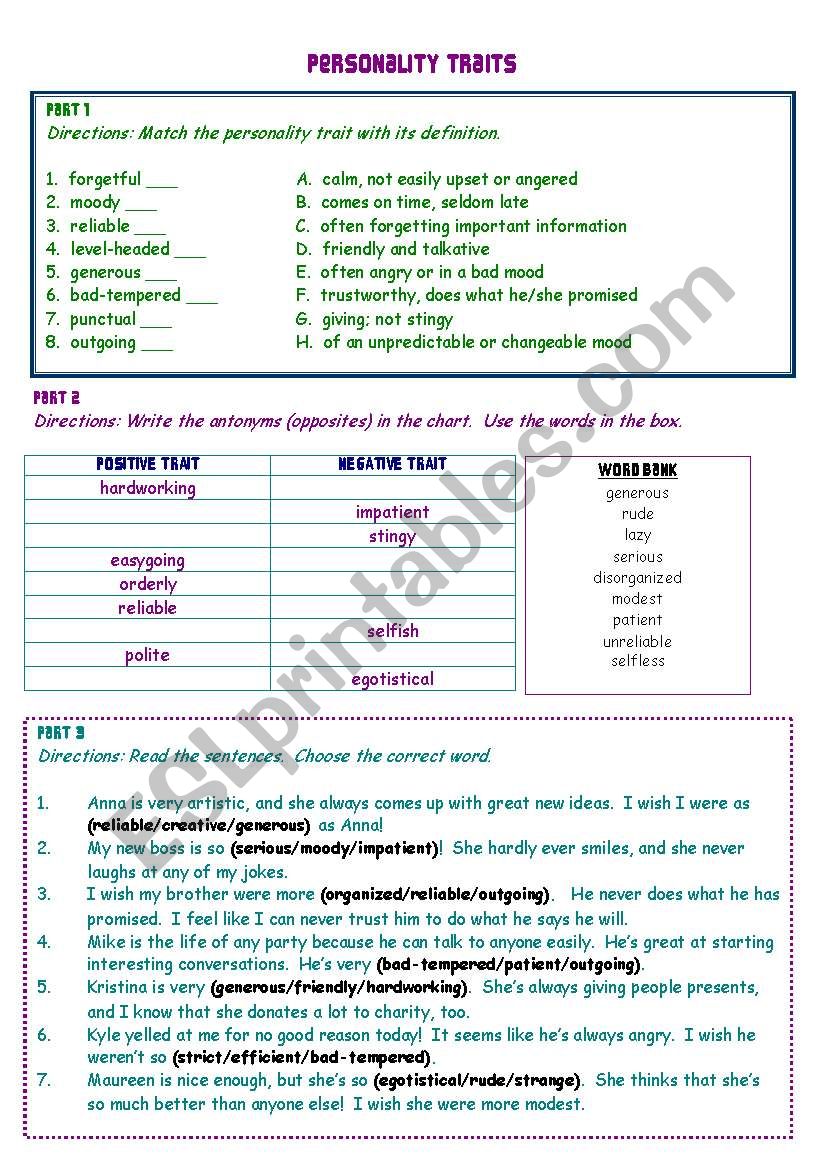 PERSONALITY TRAITS

PART 1
Directions: Match the personality trait with its definition.

1. forgetful ___
2. moody ___
3. reliable ___
4. level-headed ___
5. generous ___
6. bad-tempered ___
7. punctual ___
8. outgoing ___

A. calm, not easily upset or angered
B. comes on time, seldom late
C. often forgetting important information
D. friendly and talkative
E. often angry or in a bad mood
F. trustworthy, does what he/she promised
G. giving; not stingy
H. of an unpredictable or changeable mood

PART 2
Directions: Write the antonyms (opposites) in the chart. Use the words in the box.

| POSITIVE TRAIT | NEGATIVE TRAIT |
|---|---|
| hardworking | |
| | impatient |
| | stingy |
| easygoing | |
| orderly | |
| reliable | |
| | selfish |
| polite | |
| | egotistical |

WORD BANK
generous
rude
lazy
serious
disorganized
modest
patient
unreliable
selfless

PART 3
Directions: Read the sentences. Choose the correct word.

1. Anna is very artistic, and she always comes up with great new ideas. I wish I were as (reliable/creative/generous) as Anna!
2. My new boss is so (serious/moody/impatient)! She hardly ever smiles, and she never laughs at any of my jokes.
3. I wish my brother were more (organized/reliable/outgoing). He never does what he has promised. I feel like I can never trust him to do what he says he will.
4. Mike is the life of any party because he can talk to anyone easily. He's great at starting interesting conversations. He's very (bad-tempered/patient/outgoing).
5. Kristina is very (generous/friendly/hardworking). She's always giving people presents, and I know that she donates a lot to charity, too.
6. Kyle yelled at me for no good reason today! It seems like he's always angry. I wish he weren't so (strict/efficient/bad-tempered).
7. Maureen is nice enough, but she's so (egotistical/rude/strange). She thinks that she's so much better than anyone else! I wish she were more modest.

ESLprintables.com